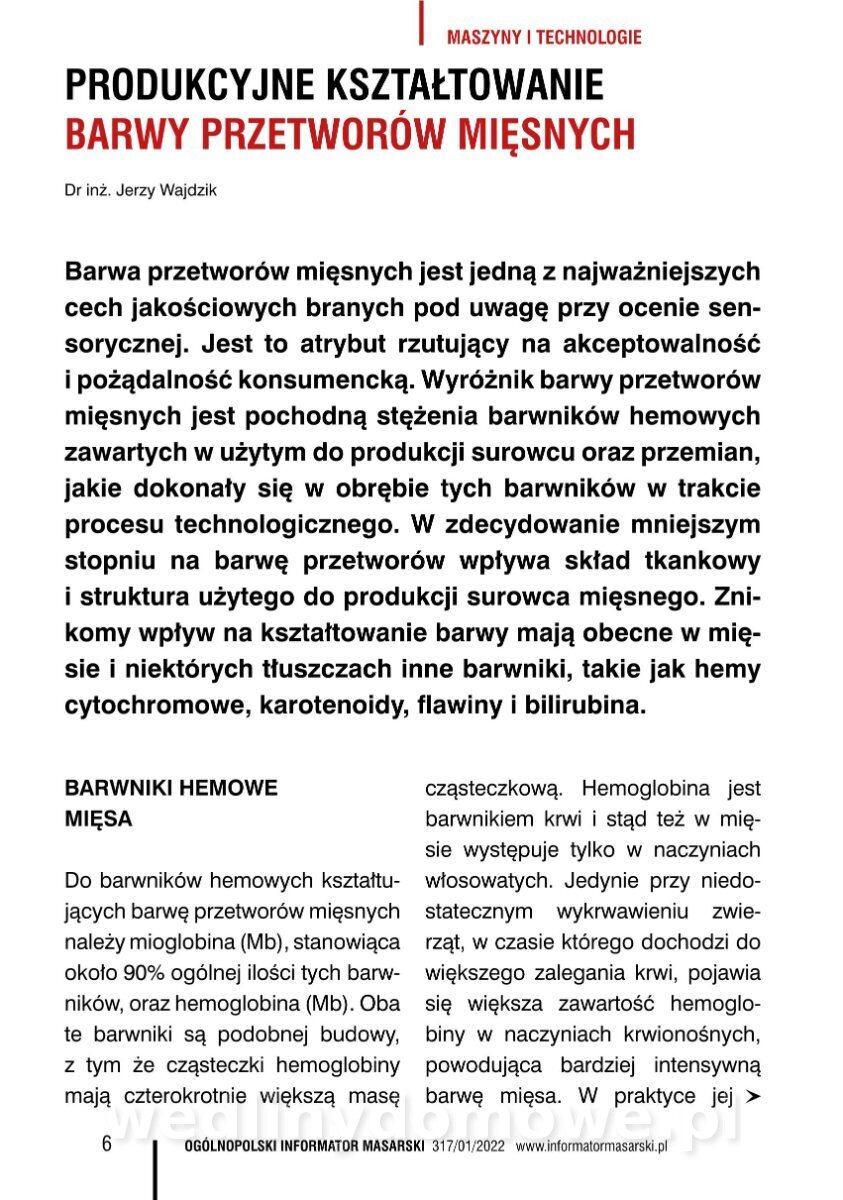 MASZYNY I TECHNOLOGIE

PRODUKCYJNE KSZTAŁTOWANIE BARWY PRZETWORÓW MIĘSNYCH

Dr inż. Jerzy Wajdzik

Barwa przetworów mięsnych jest jedną z najważniejszych cech jakościowych branych pod uwagę przy ocenie sensorycznej. Jest to atrybut rzutujący na akceptowalność i pożądalność konsumencką. Wyróżnik barwy przetworów mięsnych jest pochodną stężenia barwników hemowych zawartych w użytym do produkcji surowcu oraz przemian, jakie dokonały się w obrębie tych barwników w trakcie procesu technologicznego. W zdecydowanie mniejszym stopniu na barwę przetworów wpływa skład tkankowy i struktura użytego do produkcji surowca mięsnego. Znikomy wpływ na kształtowanie barwy mają obecne w mięsie i niektórych tłuszczach inne barwniki, takie jak hemy cytochromowe, karotenoidy, flawiny i bilirubina.

BARWNIKI HEMOWE MIĘSA

Do barwników hemowych kształtujących barwę przetworów mięsnych należy mioglobina (Mb), stanowiąca około 90% ogólnej ilości tych barwników, oraz hemoglobina (Mb). Oba te barwniki są podobnej budowy, z tym że cząsteczki hemoglobiny mają czterokrotnie większą masę cząsteczkową. Hemoglobina jest barwnikiem krwi i stąd też w mięsie występuje tylko w naczyniach włosowatych. Jedynie przy niedostatecznym wykrwawieniu zwierząt, w czasie którego dochodzi do większego zalegania krwi, pojawia się większa zawartość hemoglobiny w naczyniach krwionośnych, powodująca bardziej intensywną barwę mięsa. W praktyce jej ➤

wedlinydomowe.pl

6 OGÓLNOPOLSKI INFORMATOR MASARSKI 317/01/2022 www.informatormasarski.pl